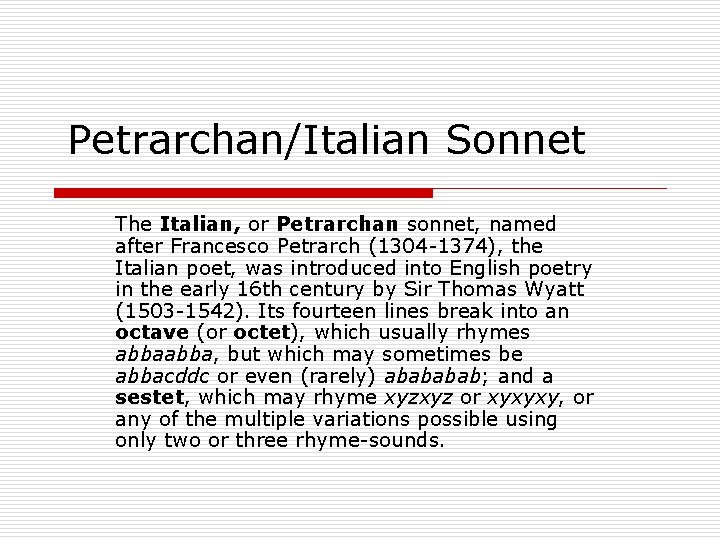 Petrarchan/Italian Sonnet

The Italian, or Petrarchan sonnet, named after Francesco Petrarch (1304-1374), the Italian poet, was introduced into English poetry in the early 16th century by Sir Thomas Wyatt (1503-1542). Its fourteen lines break into an octave (or octet), which usually rhymes abbaabba, but which may sometimes be abbacddc or even (rarely) abababab; and a sestet, which may rhyme xyzxyz or xyxyxy, or any of the multiple variations possible using only two or three rhyme-sounds.